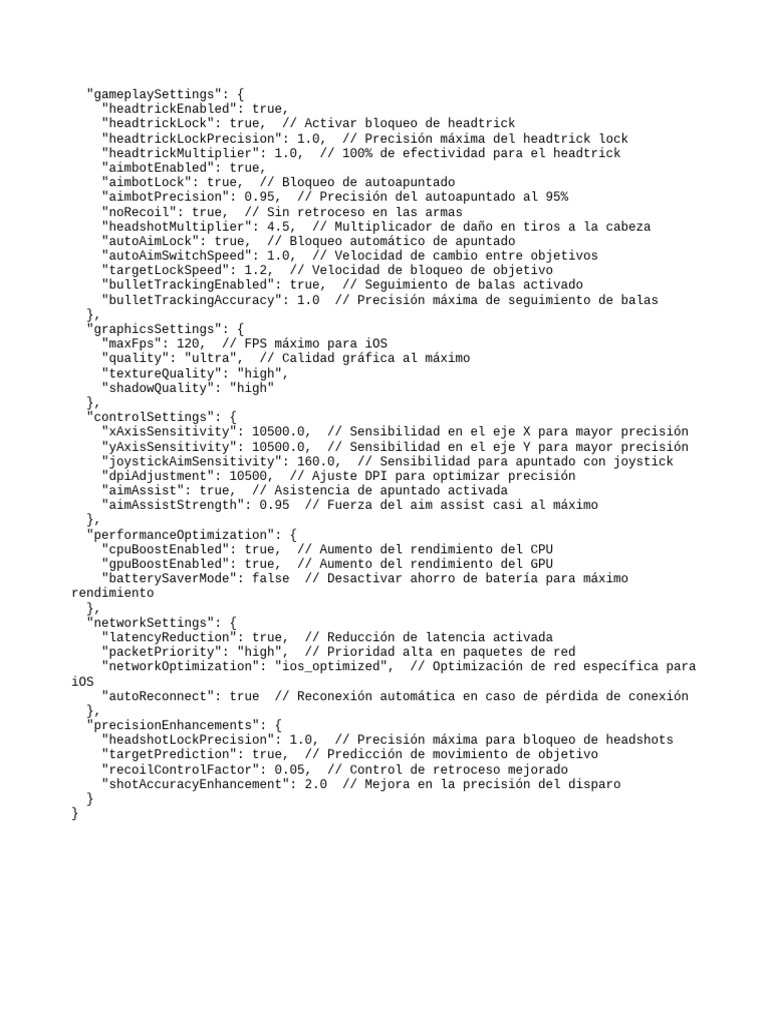 "gameplaySettings": {
    "headtrickEnabled": true,
    "headtrickLock": true,  // Activar bloqueo de headtrick
    "headtrickLockPrecision": 1.0,  // Precisión máxima del headtrick lock
    "headtrickMultiplier": 1.0,  // 100% de efectividad para el headtrick
    "aimbotEnabled": true,
    "aimbotLock": true,  // Bloqueo de autoapuntado
    "aimbotPrecision": 0.95,  // Precisión del autoapuntado al 95%
    "noRecoil": true,  // Sin retroceso en las armas
    "headshotMultiplier": 4.5,  // Multiplicador de daño en tiros a la cabeza
    "autoAimLock": true,  // Bloqueo automático de apuntado
    "autoAimSwitchSpeed": 1.0,  // Velocidad de cambio entre objetivos
    "targetLockSpeed": 1.2,  // Velocidad de bloqueo de objetivo
    "bulletTrackingEnabled": true,  // Seguimiento de balas activado
    "bulletTrackingAccuracy": 1.0  // Precisión máxima de seguimiento de balas
  },
  "graphicsSettings": {
    "maxFps": 120,  // FPS máximo para iOS
    "quality": "ultra",  // Calidad gráfica al máximo
    "textureQuality": "high",
    "shadowQuality": "high"
  },
  "controlSettings": {
    "xAxisSensitivity": 10500.0,  // Sensibilidad en el eje X para mayor precisión
    "yAxisSensitivity": 10500.0,  // Sensibilidad en el eje Y para mayor precisión
    "joystickAimSensitivity": 160.0,  // Sensibilidad para apuntado con joystick
    "dpiAdjustment": 10500,  // Ajuste DPI para optimizar precisión
    "aimAssist": true,  // Asistencia de apuntado activada
    "aimAssistStrength": 0.95  // Fuerza del aim assist casi al máximo
  },
  "performanceOptimization": {
    "cpuBoostEnabled": true,  // Aumento del rendimiento del CPU
    "gpuBoostEnabled": true,  // Aumento del rendimiento del GPU
    "batterySaverMode": false  // Desactivar ahorro de batería para máximo rendimiento
  },
  "networkSettings": {
    "latencyReduction": true,  // Reducción de latencia activada
    "packetPriority": "high",  // Prioridad alta en paquetes de red
    "networkOptimization": "ios_optimized",  // Optimización de red específica para iOS
    "autoReconnect": true  // Reconexión automática en caso de pérdida de conexión
  },
  "precisionEnhancements": {
    "headshotLockPrecision": 1.0,  // Precisión máxima para bloqueo de headshots
    "targetPrediction": true,  // Predicción de movimiento de objetivo
    "recoilControlFactor": 0.05,  // Control de retroceso mejorado
    "shotAccuracyEnhancement": 2.0  // Mejora en la precisión del disparo
  }
}